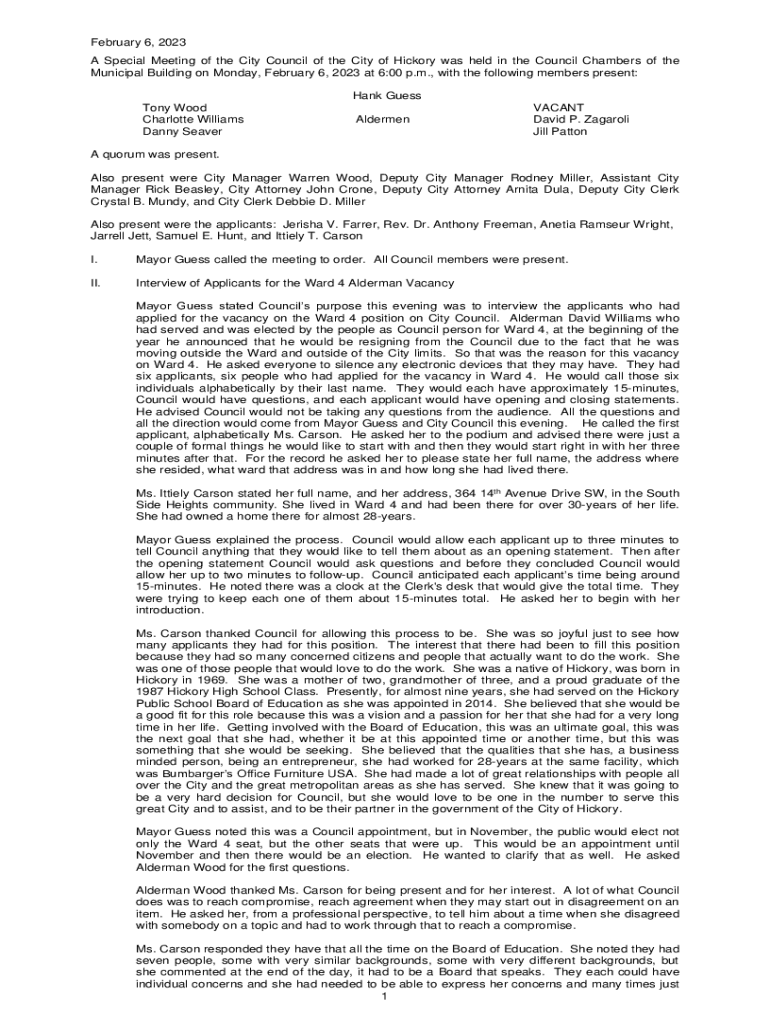 February 6, 2023

A Special Meeting of the City Council of the City of Hickory was held in the Council Chambers of the Municipal Building on Monday, February 6, 2023 at 6:00 p.m., with the following members present:

Hank Guess

Tony Wood
Charlotte Williams
Danny Seaver

Aldermen

VACANT
David P. Zagaroli
Jill Patton

A quorum was present.

Also present were City Manager Warren Wood, Deputy City Manager Rodney Miller, Assistant City Manager Rick Beasley, City Attorney John Crone, Deputy City Attorney Arnita Dula, Deputy City Clerk Crystal B. Mundy, and City Clerk Debbie D. Miller

Also present were the applicants: Jerisha V. Farrer, Rev. Dr. Anthony Freeman, Anetia Ramseur Wright, Jarrell Jett, Samuel E. Hunt, and Ittiely T. Carson

I. Mayor Guess called the meeting to order. All Council members were present.

II. Interview of Applicants for the Ward 4 Alderman Vacancy

Mayor Guess stated Council's purpose this evening was to interview the applicants who had applied for the vacancy on the Ward 4 position on City Council. Alderman David Williams who had served and was elected by the people as Council person for Ward 4, at the beginning of the year he announced that he would be resigning from the Council due to the fact that he was moving outside the Ward and outside of the City limits. So that was the reason for this vacancy on Ward 4. He asked everyone to silence any electronic devices that they may have. They had six applicants, six people who had applied for the vacancy in Ward 4. He would call those six individuals alphabetically by their last name. They would each have approximately 15-minutes, Council would have questions, and each applicant would have opening and closing statements. He advised Council would not be taking any questions from the audience. All the questions and all the direction would come from Mayor Guess and City Council this evening. He called the first applicant, alphabetically Ms. Carson. He asked her to the podium and advised there were just a couple of formal things he would like to start with and then they would start right in with her three minutes after that. For the record he asked her to please state her full name, the address where she resided, what ward that address was in and how long she had lived there.

Ms. Ittiely Carson stated her full name, and her address, 364 14$^{th}$ Avenue Drive SW, in the South Side Heights community. She lived in Ward 4 and had been there for over 30-years of her life. She had owned a home there for almost 28-years.

Mayor Guess explained the process. Council would allow each applicant up to three minutes to tell Council anything that they would like to tell them about as an opening statement. Then after the opening statement Council would ask questions and before they concluded Council would allow her up to two minutes to follow-up. Council anticipated each applicant's time being around 15-minutes. He noted there was a clock at the Clerk's desk that would give the total time. They were trying to keep each one of them about 15-minutes total. He asked her to begin with her introduction.

Ms. Carson thanked Council for allowing this process to be. She was so joyful just to see how many applicants they had for this position. The interest that there had been to fill this position because they had so many concerned citizens and people that actually want to do the work. She was one of those people that would love to do the work. She was a native of Hickory, was born in Hickory in 1969. She was a mother of two, grandmother of three, and a proud graduate of the 1987 Hickory High School Class. Presently, for almost nine years, she had served on the Hickory Public School Board of Education as she was appointed in 2014. She believed that she would be a good fit for this role because this was a vision and a passion for her that she had for a very long time in her life. Getting involved with the Board of Education, this was an ultimate goal, this was the next goal that she had, whether it be at this appointed time or another time, but this was something that she would be seeking. She believed that the qualities that she has, a business minded person, being an entrepreneur, she had worked for 28-years at the same facility, which was Bumbarger's Office Furniture USA. She had made a lot of great relationships with people all over the City and the great metropolitan areas as she has served. She knew that it was going to be a very hard decision for Council, but she would love to be one in the number to serve this great City and to assist, and to be their partner in the government of the City of Hickory.

Mayor Guess noted this was a Council appointment, but in November, the public would elect not only the Ward 4 seat, but the other seats that were up. This would be an appointment until November and then there would be an election. He wanted to clarify that as well. He asked Alderman Wood for the first questions.

Alderman Wood thanked Ms. Carson for being present and for her interest. A lot of what Council does was to reach compromise, reach agreement when they may start out in disagreement on an item. He asked her, from a professional perspective, to tell him about a time when she disagreed with somebody on a topic and had to work through that to reach a compromise.

Ms. Carson responded they have that all the time on the Board of Education. She noted they had seven people, some with very similar backgrounds, some with very different backgrounds, but she commented at the end of the day, it had to be a Board that speaks. They each could have individual concerns and she had needed to be able to express her concerns and many times just

1